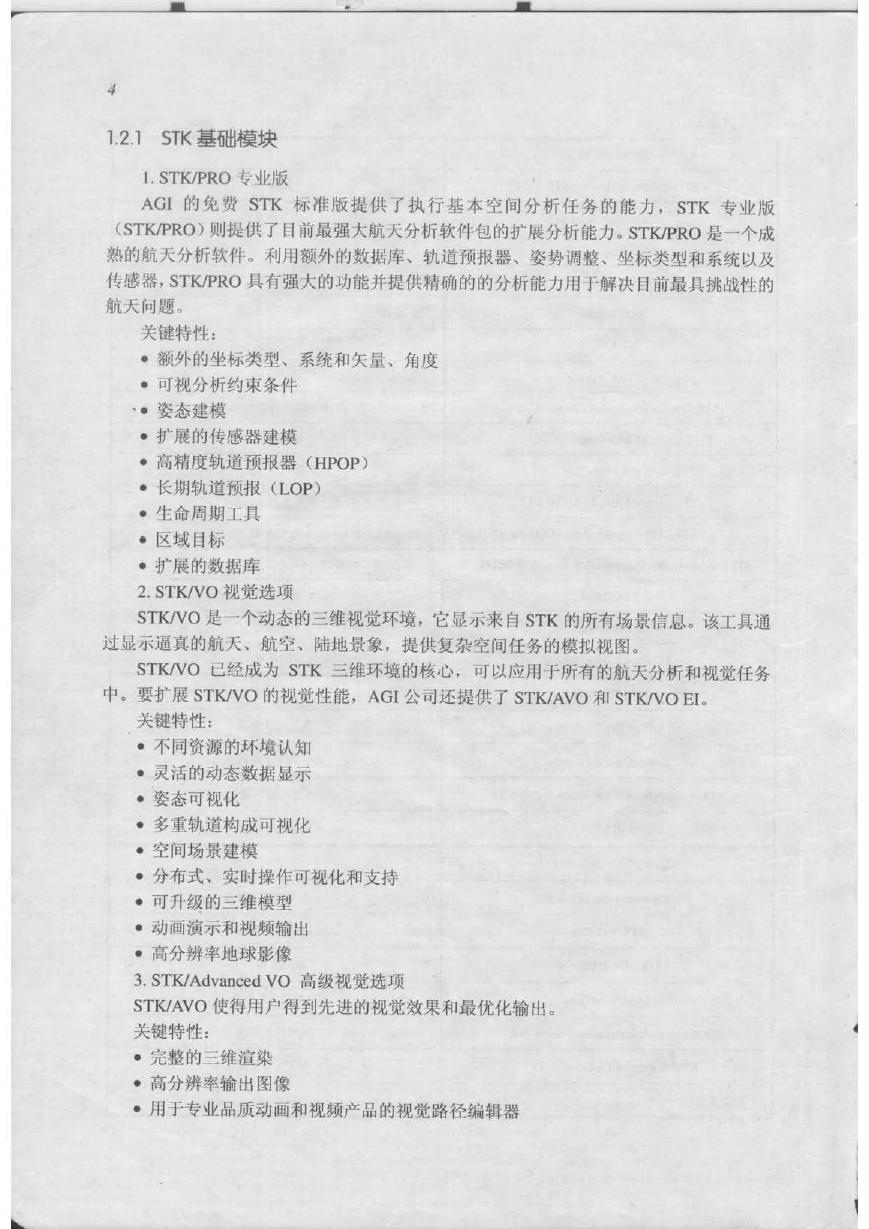 4

1.2.1 STK 基础模块

1. STK/PRO 专业版

AGI 的免费 STK 标准版提供了执行基本空间分析任务的能力，STK 专业版（STK/PRO）则提供了目前最强大航天分析软件包的扩展分析能力。STK/PRO 是一个成熟的航天分析软件。利用额外的数据库、轨道预报器、姿势调整、坐标类型和系统以及传感器，STK/PRO 具有强大的功能并提供精确的的分析能力用于解决目前最具挑战性的航天问题。

关键特性：

• 额外的坐标类型、系统和矢量、角度
• 可视分析约束条件
• 姿态建模
• 扩展的传感器建模
• 高精度轨道预报器（HPOP）
• 长期轨道预报（LOP）
• 生命周期工具
• 区域目标
• 扩展的数据库

2. STK/VO 视觉选项

STK/VO 是一个动态的三维视觉环境，它显示来自 STK 的所有场景信息。该工具通过显示逼真的航天、航空、陆地景象，提供复杂空间任务的模拟视图。

STK/VO 已经成为 STK 三维环境的核心，可以应用于所有的航天分析和视觉任务中。要扩展 STK/VO 的视觉性能，AGI 公司还提供了 STK/AVO 和 STK/VO EI。

关键特性：

• 不同资源的环境认知
• 灵活的动态数据显示
• 姿态可视化
• 多重轨道构成可视化
• 空间场景建模
• 分布式、实时操作可视化和支持
• 可升级的三维模型
• 动画演示和视频输出
• 高分辨率地球影像

3. STK/Advanced VO 高级视觉选项

STK/AVO 使得用户得到先进的视觉效果和最优化输出。

关键特性：

• 完整的三维渲染
• 高分辨率输出图像
• 用于专业品质动画和视频产品的视觉路径编辑器